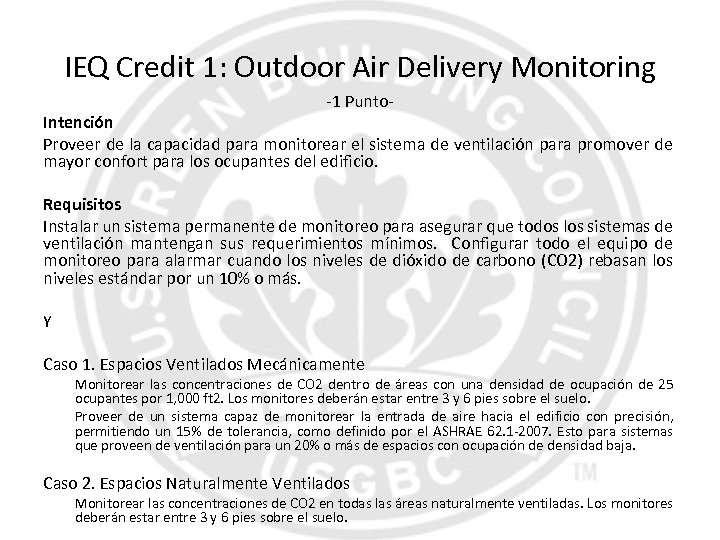 IEQ Credit 1: Outdoor Air Delivery Monitoring

-1 Punto-

Intención

Proveer de la capacidad para monitorear el sistema de ventilación para promover de mayor confort para los ocupantes del edificio.

Requisitos

Instalar un sistema permanente de monitoreo para asegurar que todos los sistemas de ventilación mantengan sus requerimientos mínimos. Configurar todo el equipo de monitoreo para alarmar cuando los niveles de dióxido de carbono (CO2) rebasan los niveles estándar por un 10% o más.

Y

Caso 1. Espacios Ventilados Mecánicamente

Monitorear las concentraciones de CO2 dentro de áreas con una densidad de ocupación de 25 ocupantes por 1,000 ft2. Los monitores deberán estar entre 3 y 6 pies sobre el suelo.

Proveer de un sistema capaz de monitorear la entrada de aire hacia el edificio con precisión, permitiendo un 15% de tolerancia, como definido por el ASHRAE 62.1-2007. Esto para sistemas que proveen de ventilación para un 20% o más de espacios con ocupación de densidad baja.

Caso 2. Espacios Naturalmente Ventilados

Monitorear las concentraciones de CO2 en todas las áreas naturalmente ventiladas. Los monitores deberán estar entre 3 y 6 pies sobre el suelo.

U.S. GREEN BUILDING COUNCIL USGBC TM